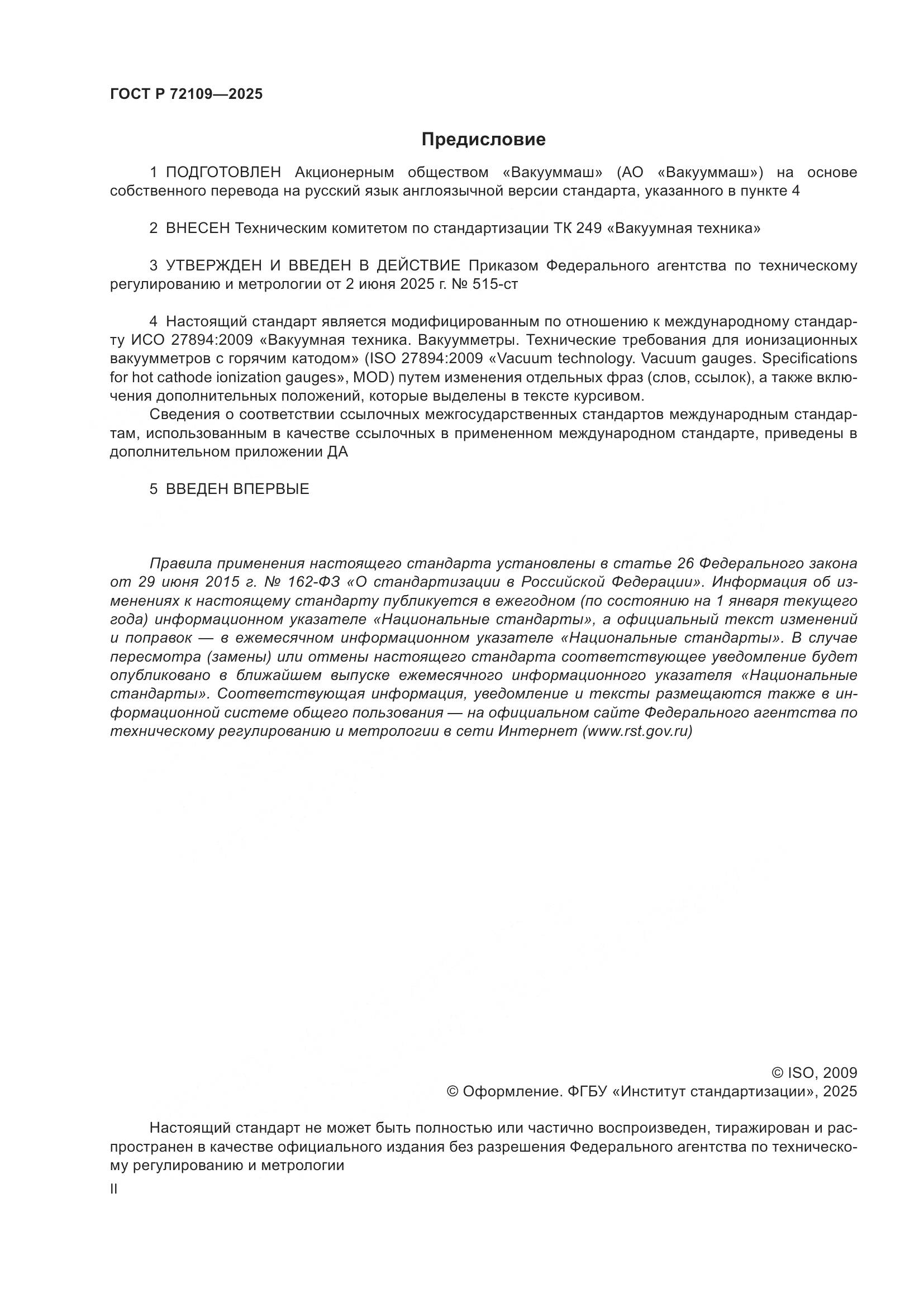 ГОСТ Р 72109—2025

Предисловие

1 ПОДГОТОВЛЕН Акционерным обществом «Вакууммаш» (АО «Вакууммаш») на основе собственного перевода на русский язык англоязычной версии стандарта, указанного в пункте 4

2 ВНЕСЕН Техническим комитетом по стандартизации ТК 249 «Вакуумная техника»

3 УТВЕРЖДЕН И ВВЕДЕН В ДЕЙСТВИЕ Приказом Федерального агентства по техническому регулированию и метрологии от 2 июня 2025 г. № 515-ст

4 Настоящий стандарт является модифицированным по отношению к международному стандарту ИСО 27894:2009 «Вакуумная техника. Вакуумметры. Технические требования для ионизационных вакуумметров с горячим катодом» (ISO 27894:2009 «Vacuum technology. Vacuum gauges. Specifications for hot cathode ionization gauges», MOD) путем изменения отдельных фраз (слов, ссылок), а также включения дополнительных положений, которые выделены в тексте курсивом.

Сведения о соответствии ссылочных межгосударственных стандартов международным стандартам, использованным в качестве ссылочных в примененном международном стандарте, приведены в дополнительном приложении ДА

5 ВВЕДЕН ВПЕРВЫЕ

Правила применения настоящего стандарта установлены в статье 26 Федерального закона от 29 июня 2015 г. № 162-ФЗ «О стандартизации в Российской Федерации». Информация об изменениях к настоящему стандарту публикуется в ежегодном (по состоянию на 1 января текущего года) информационном указателе «Национальные стандарты», а официальный текст изменений и поправок — в ежемесячном информационном указателе «Национальные стандарты». В случае пересмотра (замены) или отмены настоящего стандарта соответствующее уведомление будет опубликовано в ближайшем выпуске ежемесячного информационного указателя «Национальные стандарты». Соответствующая информация, уведомление и тексты размещаются также в информационной системе общего пользования — на официальном сайте Федерального агентства по техническому регулированию и метрологии в сети Интернет (www.rst.gov.ru)

© ISO, 2009
© Оформление. ФГБУ «Институт стандартизации», 2025

Настоящий стандарт не может быть полностью или частично воспроизведен, тиражирован и распространен в качестве официального издания без разрешения Федерального агентства по техническому регулированию и метрологии

II